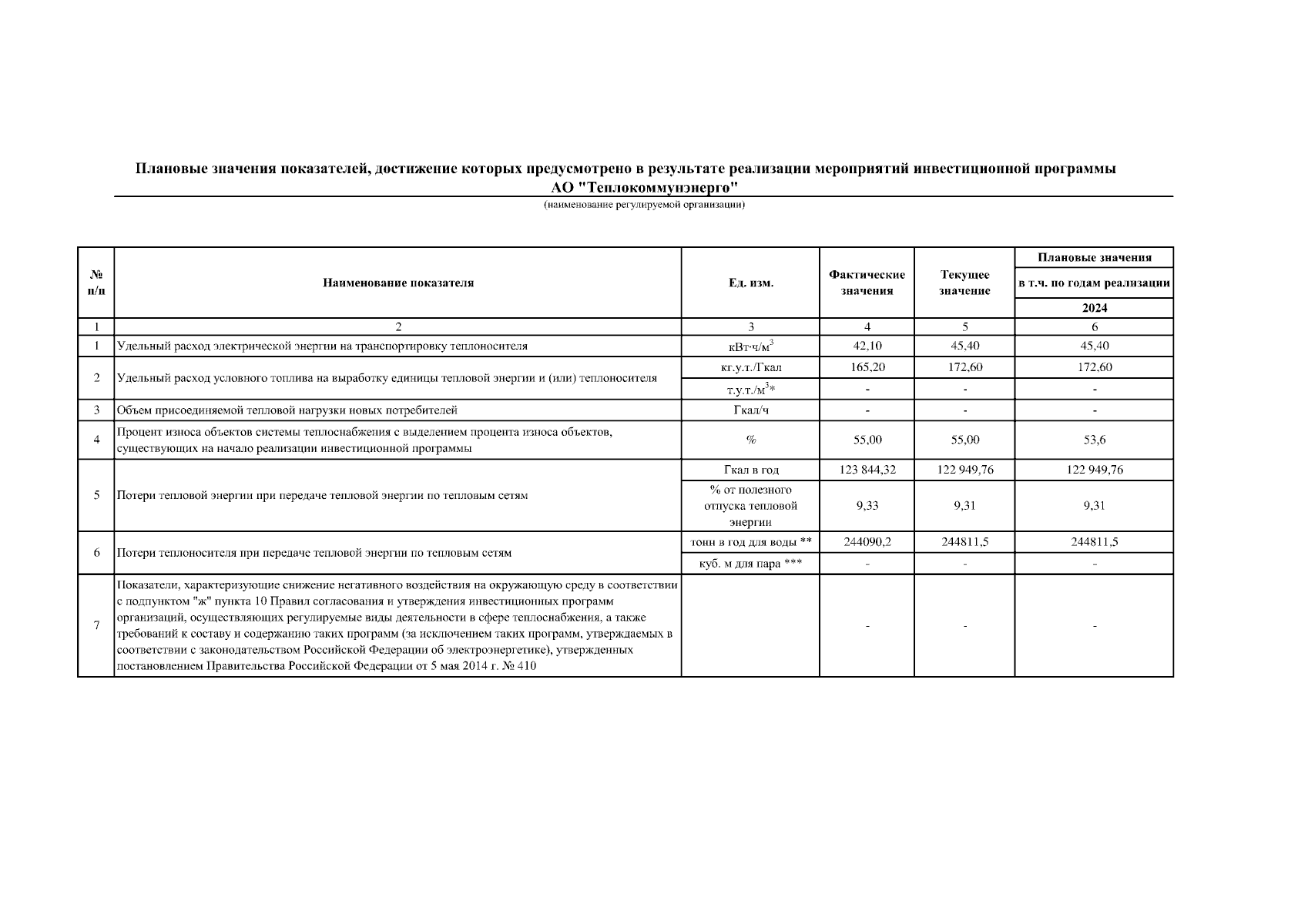 Плановые значения показателей, достижение которых предусмотрено в результате реализации мероприятий инвестиционной программы
АО "Теплокоммунэнерго"
(наименование регулируемой организации)

| № п/п | Наименование показателя | Ед. изм. | Фактические значения | Текущее значение | Плановые значения в т.ч. по годам реализации 2024 |
|---|---|---|---|---|---|
| 1 | 2 | 3 | 4 | 5 | 6 |
| 1 | Удельный расход электрической энергии на транспортировку теплоносителя | кВт·ч/м$^3$ | 42,10 | 45,40 | 45,40 |
| 2 | Удельный расход условного топлива на выработку единицы тепловой энергии и (или) теплоносителя | кг.у.т./Гкал | 165,20 | 172,60 | 172,60 |
|  |  | т.у.т./м$^3$* | - | - | - |
| 3 | Объем присоединяемой тепловой нагрузки новых потребителей | Гкал/ч | - | - | - |
| 4 | Процент износа объектов системы теплоснабжения с выделением процента износа объектов, существующих на начало реализации инвестиционной программы | % | 55,00 | 55,00 | 53,6 |
| 5 | Потери тепловой энергии при передаче тепловой энергии по тепловым сетям | Гкал в год | 123 844,32 | 122 949,76 | 122 949,76 |
|  |  | % от полезного отпуска тепловой энергии | 9,33 | 9,31 | 9,31 |
| 6 | Потери теплоносителя при передаче тепловой энергии по тепловым сетям | тонн в год для воды ** | 244090,2 | 244811,5 | 244811,5 |
|  |  | куб. м для пара *** | - | - | - |
| 7 | Показатели, характеризующие снижение негативного воздействия на окружающую среду в соответствии с подпунктом "ж" пункта 10 Правил согласования и утверждения инвестиционных программ организаций, осуществляющих регулируемые виды деятельности в сфере теплоснабжения, а также требований к составу и содержанию таких программ (за исключением таких программ, утверждаемых в соответствии с законодательством Российской Федерации об электроэнергетике), утвержденных постановлением Правительства Российской Федерации от 5 мая 2014 г. № 410 |  | - | - | - |